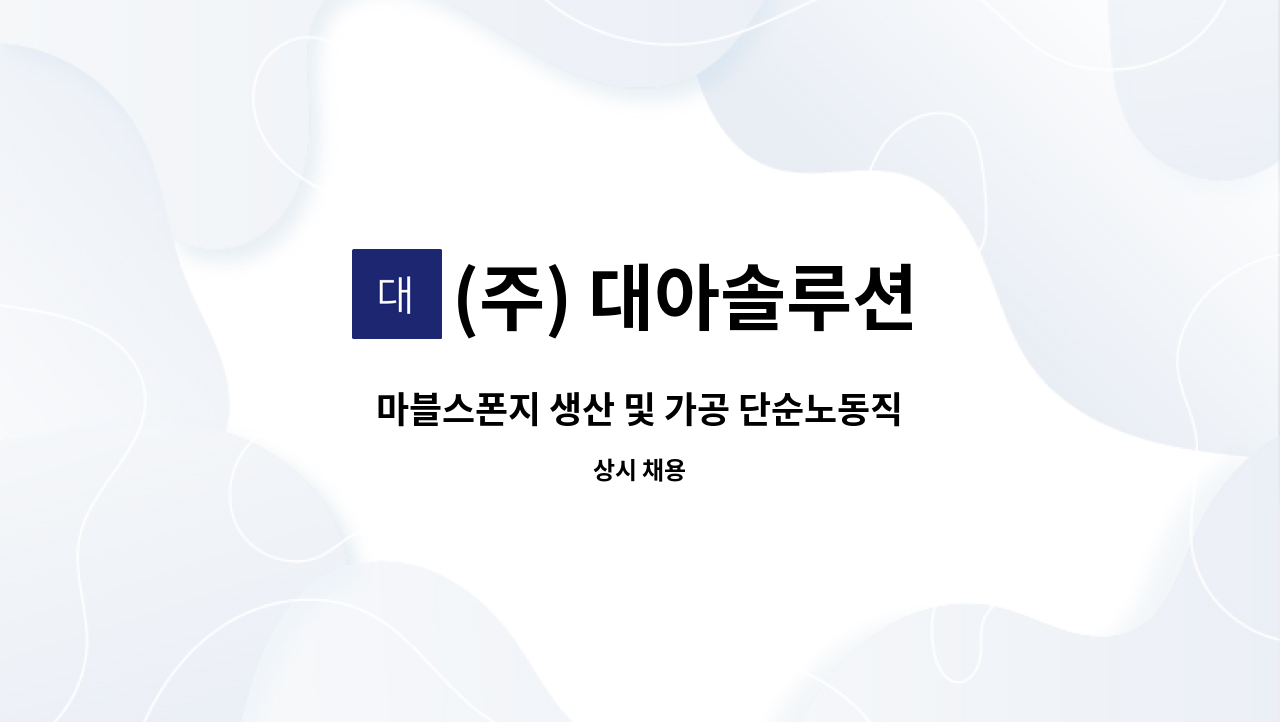 대 (주) 대아솔루션

마블스폰지 생산 및 가공 단순노동직

상시 채용